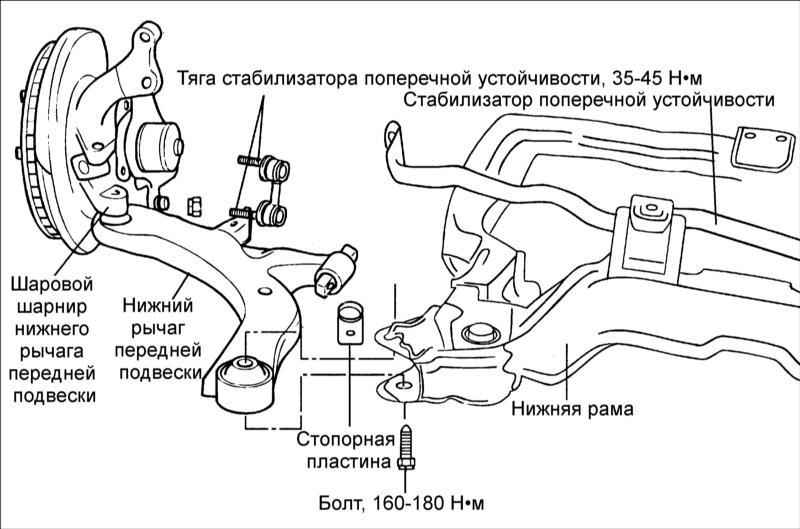 Тяга стабилизатора поперечной устойчивости, 35-45 Н•м

Стабилизатор поперечной устойчивости

Шаровой шарнир нижнего рычага передней подвески

Нижний рычаг передней подвески

Стопорная пластина

Нижняя рама

Болт, 160-180 Н•м